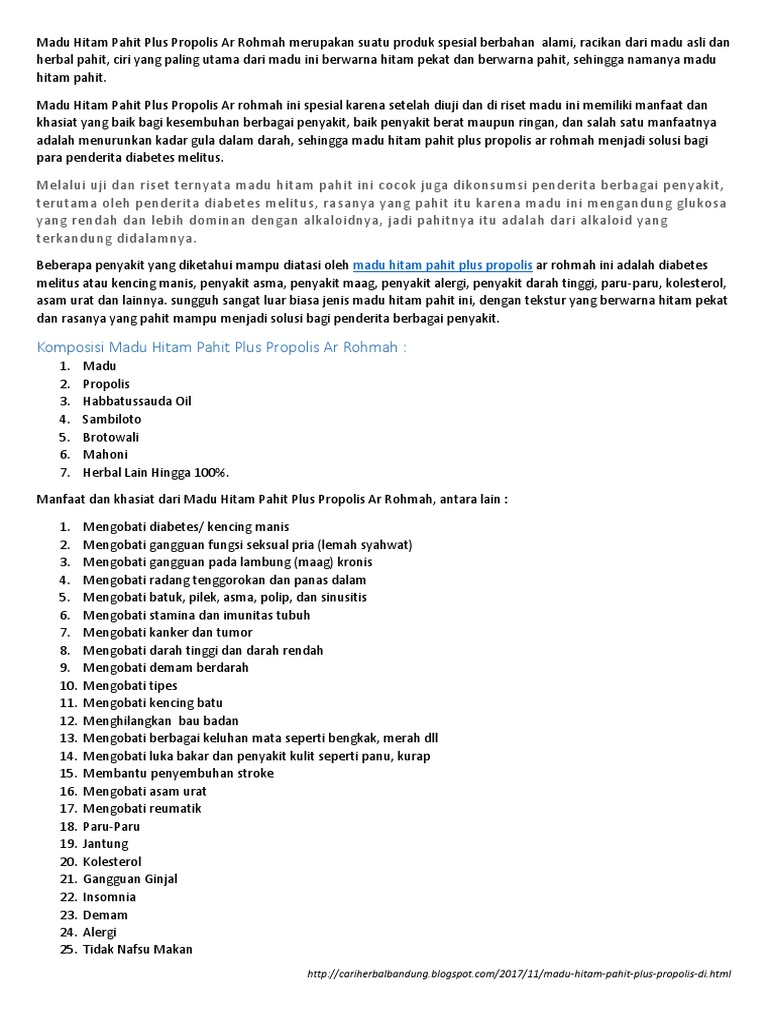 Madu Hitam Pahit Plus Propolis Ar Rohmah merupakan suatu produk spesial berbahan alami, racikan dari madu asli dan herbal pahit, ciri yang paling utama dari madu ini berwarna hitam pekat dan berwarna pahit, sehingga namanya madu hitam pahit.

Madu Hitam Pahit Plus Propolis Ar rohmah ini spesial karena setelah diuji dan di riset madu ini memiliki manfaat dan khasiat yang baik bagi kesembuhan berbagai penyakit, baik penyakit berat maupun ringan, dan salah satu manfaatnya adalah menurunkan kadar gula dalam darah, sehingga madu hitam pahit plus propolis ar rohmah menjadi solusi bagi para penderita diabetes melitus.

Melalui uji dan riset ternyata madu hitam pahit ini cocok juga dikonsumsi penderita berbagai penyakit, terutama oleh penderita diabetes melitus, rasanya yang pahit itu karena madu ini mengandung glukosa yang rendah dan lebih dominan dengan alkaloidnya, jadi pahitnya itu adalah dari alkaloid yang terkandung didalamnya.

Beberapa penyakit yang diketahui mampu diatasi oleh madu hitam pahit plus propolis ar rohmah ini adalah diabetes melitus atau kencing manis, penyakit asma, penyakit maag, penyakit alergi, penyakit darah tinggi, paru-paru, kolesterol, asam urat dan lainnya. sungguh sangat luar biasa jenis madu hitam pahit ini, dengan tekstur yang berwarna hitam pekat dan rasanya yang pahit mampu menjadi solusi bagi penderita berbagai penyakit.

Komposisi Madu Hitam Pahit Plus Propolis Ar Rohmah :
1. Madu
2. Propolis
3. Habbatussauda Oil
4. Sambiloto
5. Brotowali
6. Mahoni
7. Herbal Lain Hingga 100%.

Manfaat dan khasiat dari Madu Hitam Pahit Plus Propolis Ar Rohmah, antara lain :

1. Mengobati diabetes/ kencing manis
2. Mengobati gangguan fungsi seksual pria (lemah syahwat)
3. Mengobati gangguan pada lambung (maag) kronis
4. Mengobati radang tenggorokan dan panas dalam
5. Mengobati batuk, pilek, asma, polip, dan sinusitis
6. Mengobati stamina dan imunitas tubuh
7. Mengobati kanker dan tumor
8. Mengobati darah tinggi dan darah rendah
9. Mengobati demam berdarah
10. Mengobati tipes
11. Mengobati kencing batu
12. Menghilangkan bau badan
13. Mengobati berbagai keluhan mata seperti bengkak, merah dll
14. Mengobati luka bakar dan penyakit kulit seperti panu, kurap
15. Membantu penyembuhan stroke
16. Mengobati asam urat
17. Mengobati reumatik
18. Paru-Paru
19. Jantung
20. Kolesterol
21. Gangguan Ginjal
22. Insomnia
23. Demam
24. Alergi
25. Tidak Nafsu Makan

http://cariherbalbandung.blogspot.com/2017/11/madu-hitam-pahit-plus-propolis-di.html